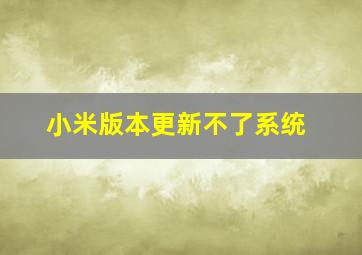 小米版本更新不了系统